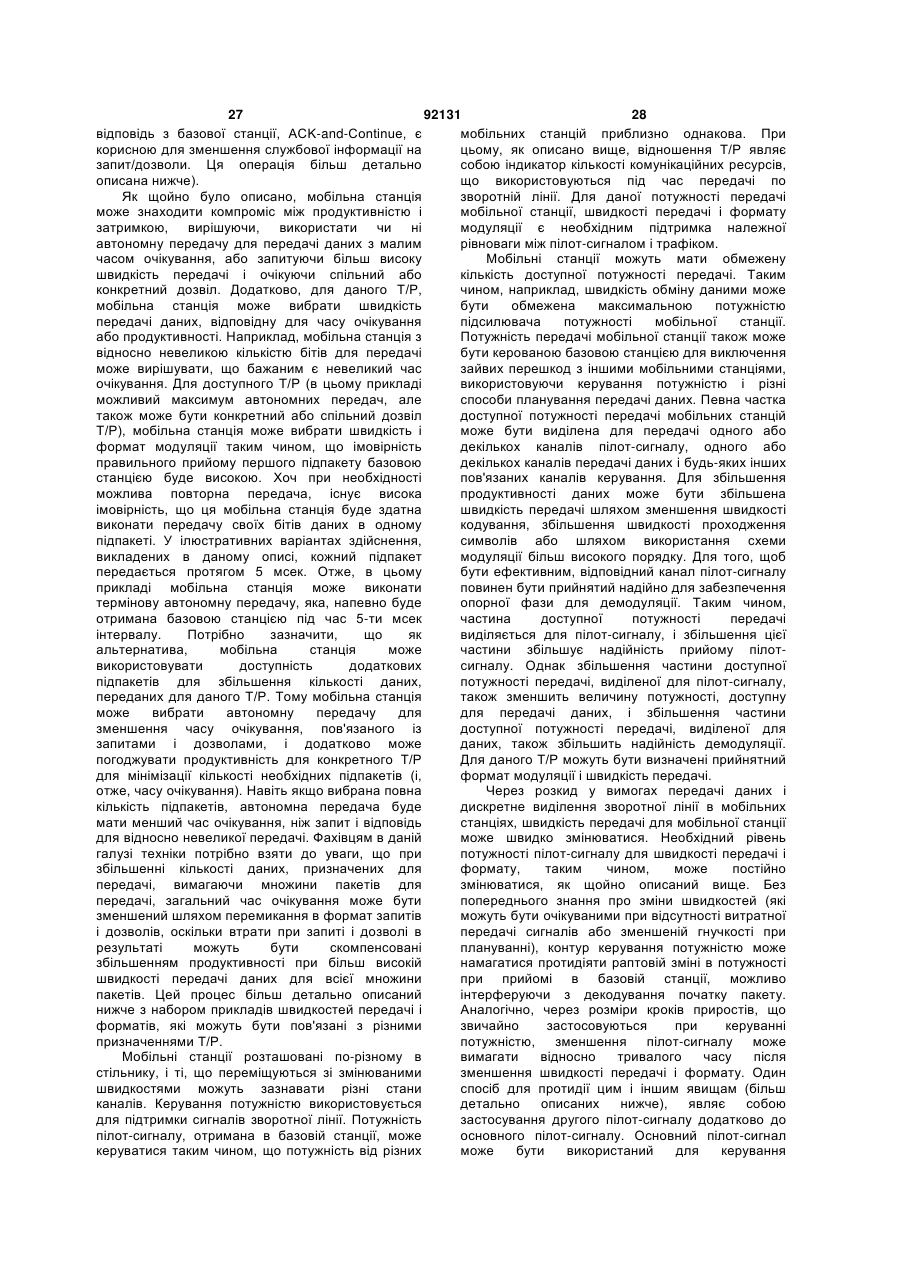 27 92131 28

відповідь з базової станції, ACK-and-Continue, є корисною для зменшення службової інформації на запит/дозволи. Ця операція більш детально описана нижче).

Як щойно було описано, мобільна станція може знаходити компроміс між продуктивністю і затримкою, вирішуючи, використати чи ні автономну передачу для передачі даних з малим часом очікування, або запитуючи більш високу швидкість передачі і очікуючи спільний або конкретний дозвіл. Додатково, для даного Т/Р, мобільна станція може вибрати швидкість передачі даних, відповідну для часу очікування або продуктивності. Наприклад, мобільна станція з відносно невеликою кількістю бітів для передачі може вирішувати, що бажаним є невеликий час очікування. Для доступного Т/Р (в цьому прикладі можливий максимум автономних передач, але також може бути конкретний або спільний дозвіл Т/Р), мобільна станція може вибрати швидкість і формат модуляції таким чином, що імовірність правильного прийому першого підпакету базовою станцією буде високою. Хоч при необхідності можлива повторна передача, існує висока імовірність, що ця мобільна станція буде здатна виконати передачу своїх бітів даних в одному підпакеті. У ілюстративних варіантах здійснення, викладених в даному описі, кожний підпакет передається протягом 5 мсек. Отже, в цьому прикладі мобільна станція може виконати термінову автономну передачу, яка, напевно буде отримана базовою станцією під час 5-ти мсек інтервалу. Потрібно зазначити, що як альтернатива, мобільна станція може використовувати доступність додаткових підпакетів для збільшення кількості даних, переданих для даного Т/Р. Тому мобільна станція може вибрати автономну передачу для зменшення часу очікування, пов'язаного із запитами і дозволами, і додатково може погоджувати продуктивність для конкретного Т/Р для мінімізації кількості необхідних підпакетів (і, отже, часу очікування). Навіть якщо вибрана повна кількість підпакетів, автономна передача буде мати менший час очікування, ніж запит і відповідь для відносно невеликої передачі. Фахівцям в даній галузі техніки потрібно взяти до уваги, що при збільшенні кількості даних, призначених для передачі, вимагаючи множини пакетів для передачі, загальний час очікування може бути зменшений шляхом перемикання в формат запитів і дозволів, оскільки втрати при запиті і дозволі в результаті можуть бути скомпенсовані збільшенням продуктивності при більш високій швидкості передачі даних для всієї множини пакетів. Цей процес більш детально описаний нижче з набором прикладів швидкостей передачі і форматів, які можуть бути пов'язані з різними призначеннями Т/Р.

Мобільні станції розташовані по-різному в стільнику, і ті, що переміщуються зі змінюваними швидкостями можуть зазнавати різні стани каналів. Керування потужністю використовується для підтримки сигналів зворотної лінії. Потужність пілот-сигналу, отримана в базовій станції, може керуватися таким чином, що потужність від різних мобільних станцій приблизно однакова. При цьому, як описано вище, відношення Т/Р являє собою індикатор кількості комунікаційних ресурсів, що використовуються під час передачі по зворотній лінії. Для даної потужності передачі мобільної станції, швидкості передачі і формату модуляції є необхідним підтримка належної рівноваги між пілот-сигналом і трафіком.

Мобільні станції можуть мати обмежену кількість доступної потужності передачі. Таким чином, наприклад, швидкість обміну даними може бути обмежена максимальною потужністю підсилювача потужності мобільної станції. Потужність передачі мобільної станції також може бути керованою базовою станцією для виключення зайвих перешкод з іншими мобільними станціями, використовуючи керування потужністю і різні способи планування передачі даних. Певна частка доступної потужності передачі мобільних станцій може бути виділена для передачі одного або декількох каналів пілот-сигналу, одного або декількох каналів передачі даних і будь-яких інших пов'язаних каналів керування. Для збільшення продуктивності даних може бути збільшена швидкість передачі шляхом зменшення швидкості кодування, збільшення швидкості проходження символів або шляхом використання схеми модуляції більш високого порядку. Для того, щоб бути ефективним, відповідний канал пілот-сигналу повинен бути прийнятий надійно для забезпечення опорної фази для демодуляції. Таким чином, частина доступної потужності передачі виділяється для пілот-сигналу, і збільшення цієї частини збільшує надійність прийому пілот-сигналу. Однак збільшення частини доступної потужності передачі, виділеної для пілот-сигналу, також зменшить величину потужності, доступну для передачі даних, і збільшення частини доступної потужності передачі, виділеної для даних, також збільшить надійність демодуляції. Для даного Т/Р можуть бути визначені прийнятний формат модуляції і швидкість передачі.

Через розкид у вимогах передачі даних і дискретне виділення зворотної лінії в мобільних станціях, швидкість передачі для мобільної станції може швидко змінюватися. Необхідний рівень потужності пілот-сигналу для швидкості передачі і формату, таким чином, може постійно змінюватися, як щойно описаний вище. Без попереднього знання про зміни швидкостей (які можуть бути очікуваними при відсутності витратної передачі сигналів або зменшеній гнучкості при плануванні), контур керування потужністю може намагатися протидіяти раптовій зміні в потужності при прийомі в базовій станції, можливо інтерферуючи з декодування початку пакету. Аналогічно, через розміри кроків приростів, що звичайно застосовуються при керуванні потужністю, зменшення пілот-сигналу може вимагати відносно тривалого часу після зменшення швидкості передачі і формату. Один спосіб для протидії цим і іншим явищам (більш детально описаних нижче), являє собою застосування другого пілот-сигналу додатково до основного пілот-сигналу. Основний пілот-сигнал може бути використаний для керування